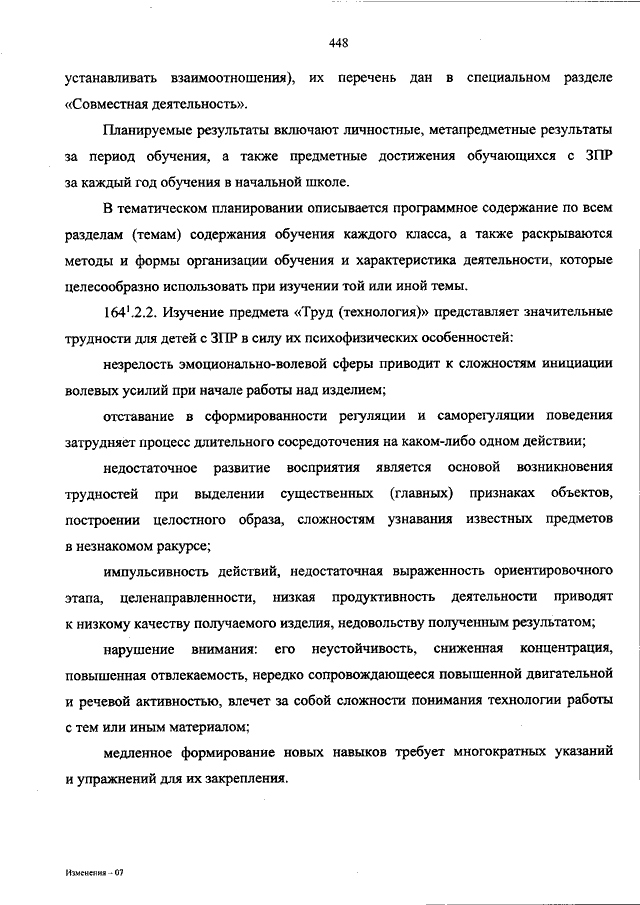 448

устанавливать взаимоотношения), их перечень дан в специальном разделе «Совместная деятельность».

Планируемые результаты включают личностные, метапредметные результаты за период обучения, а также предметные достижения обучающихся с ЗПР за каждый год обучения в начальной школе.

В тематическом планировании описывается программное содержание по всем разделам (темам) содержания обучения каждого класса, а также раскрываются методы и формы организации обучения и характеристика деятельности, которые целесообразно использовать при изучении той или иной темы.

$164^1$.2.2. Изучение предмета «Труд (технология)» представляет значительные трудности для детей с ЗПР в силу их психофизических особенностей:

незрелость эмоционально-волевой сферы приводит к сложностям инициации волевых усилий при начале работы над изделием;

отставание в сформированности регуляции и саморегуляции поведения затрудняет процесс длительного сосредоточения на каком-либо одном действии;

недостаточное развитие восприятия является основой возникновения трудностей при выделении существенных (главных) признаках объектов, построении целостного образа, сложностям узнавания известных предметов в незнакомом ракурсе;

импульсивность действий, недостаточная выраженность ориентировочного этапа, целенаправленности, низкая продуктивность деятельности приводят к низкому качеству получаемого изделия, недовольству полученным результатом;

нарушение внимания: его неустойчивость, сниженная концентрация, повышенная отвлекаемость, нередко сопровождающееся повышенной двигательной и речевой активностью, влечет за собой сложности понимания технологии работы с тем или иным материалом;

медленное формирование новых навыков требует многократных указаний и упражнений для их закрепления.

Изменения – 07